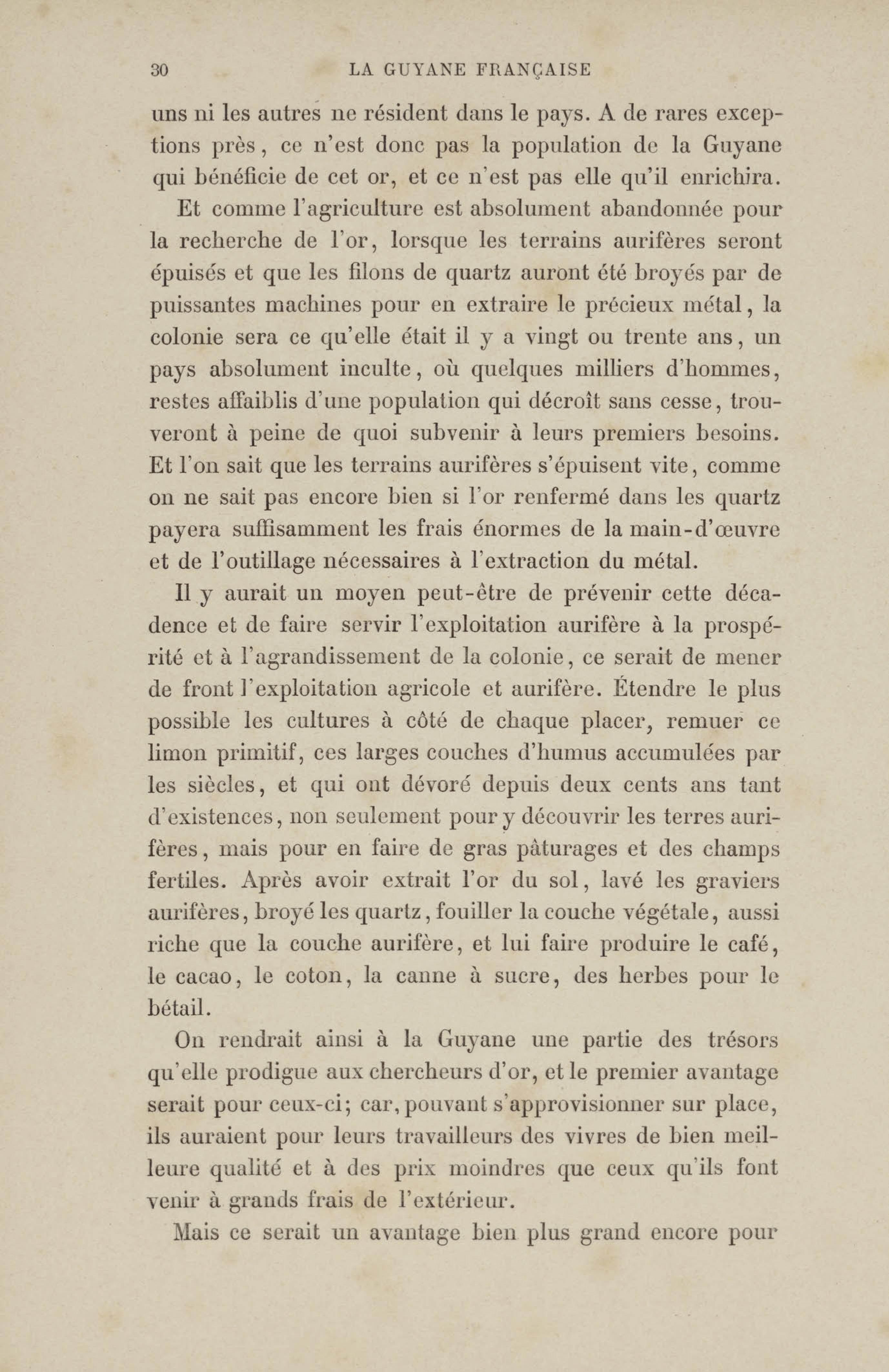 30 LA GUYANE FRANÇAISE

uns ni les autres ne résident dans le pays. A de rares exceptions près, ce n'est donc pas la population de la Guyane qui bénéficie de cet or, et ce n'est pas elle qu'il enrichira.

Et comme l'agriculture est absolument abandonnée pour la recherche de l'or, lorsque les terrains aurifères seront épuisés et que les filons de quartz auront été broyés par de puissantes machines pour en extraire le précieux métal, la colonie sera ce qu'elle était il y a vingt ou trente ans, un pays absolument inculte, où quelques milliers d'hommes, restes affaiblis d'une population qui décroît sans cesse, trouveront à peine de quoi subvenir à leurs premiers besoins. Et l'on sait que les terrains aurifères s'épuisent vite, comme on ne sait pas encore bien si l'or renfermé dans les quartz payera suffisamment les frais énormes de la main-d'œuvre et de l'outillage nécessaires à l'extraction du métal.

Il y aurait un moyen peut-être de prévenir cette décadence et de faire servir l'exploitation aurifère à la prospérité et à l'agrandissement de la colonie, ce serait de mener de front l'exploitation agricole et aurifère. Étendre le plus possible les cultures à côté de chaque placer, remuer ce limon primitif, ces larges couches d'humus accumulées par les siècles, et qui ont dévoré depuis deux cents ans tant d'existences, non seulement pour y découvrir les terres aurifères, mais pour en faire de gras pâturages et des champs fertiles. Après avoir extrait l'or du sol, lavé les graviers aurifères, broyé les quartz, fouiller la couche végétale, aussi riche que la couche aurifère, et lui faire produire le café, le cacao, le coton, la canne à sucre, des herbes pour le bétail.

On rendrait ainsi à la Guyane une partie des trésors qu'elle prodigue aux chercheurs d'or, et le premier avantage serait pour ceux-ci; car, pouvant s'approvisionner sur place, ils auraient pour leurs travailleurs des vivres de bien meilleure qualité et à des prix moindres que ceux qu'ils font venir à grands frais de l'extérieur.

Mais ce serait un avantage bien plus grand encore pour